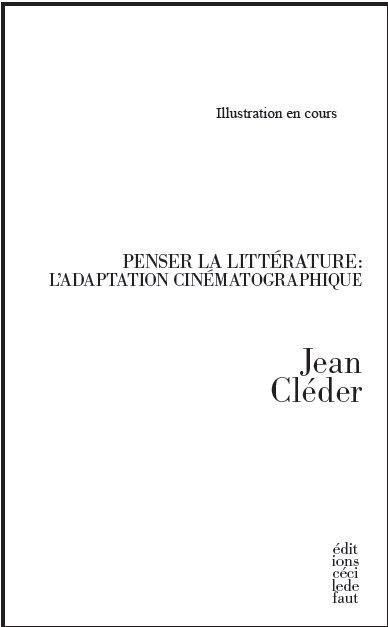 Illustration en cours

PENSER LA LITTÉRATURE:
L'ADAPTATION CINÉMATOGRAPHIQUE

Jean
Cléder

édit
ions
céci
lede
faut